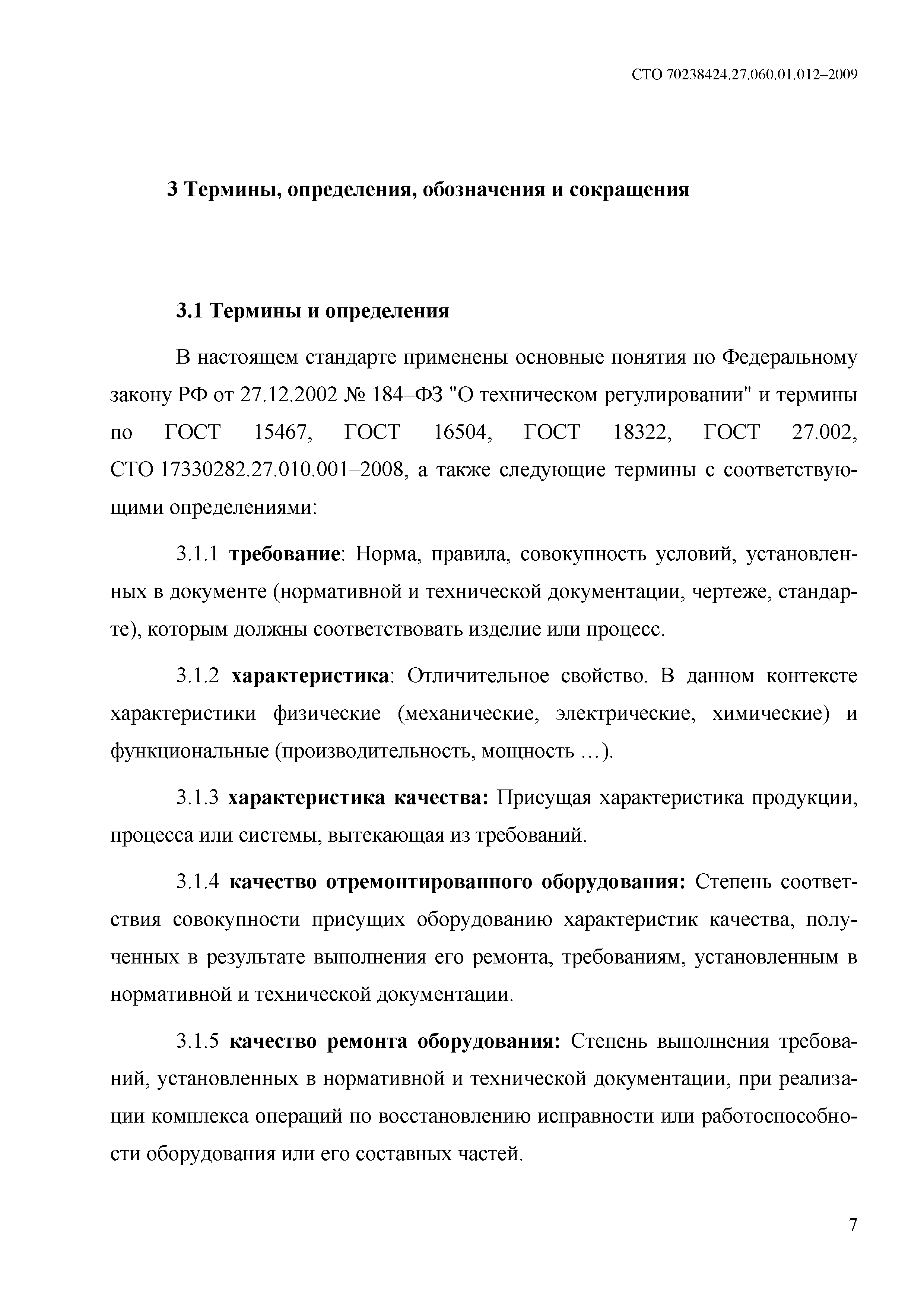 СТО 70238424.27.060.01.012–2009

3 Термины, определения, обозначения и сокращения

3.1 Термины и определения

В настоящем стандарте применены основные понятия по Федеральному закону РФ от 27.12.2002 № 184–ФЗ "О техническом регулировании" и термины по ГОСТ 15467, ГОСТ 16504, ГОСТ 18322, ГОСТ 27.002, СТО 17330282.27.010.001–2008, а также следующие термины с соответствующими определениями:

3.1.1 требование: Норма, правила, совокупность условий, установленных в документе (нормативной и технической документации, чертеже, стандарте), которым должны соответствовать изделие или процесс.

3.1.2 характеристика: Отличительное свойство. В данном контексте характеристики физические (механические, электрические, химические) и функциональные (производительность, мощность …).

3.1.3 характеристика качества: Присущая характеристика продукции, процесса или системы, вытекающая из требований.

3.1.4 качество отремонтированного оборудования: Степень соответствия совокупности присущих оборудованию характеристик качества, полученных в результате выполнения его ремонта, требованиям, установленным в нормативной и технической документации.

3.1.5 качество ремонта оборудования: Степень выполнения требований, установленных в нормативной и технической документации, при реализации комплекса операций по восстановлению исправности или работоспособности оборудования или его составных частей.

7